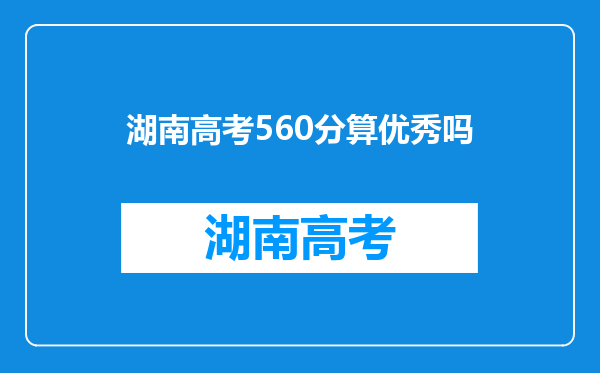 湖南高考560分算优秀吗

湖南高考